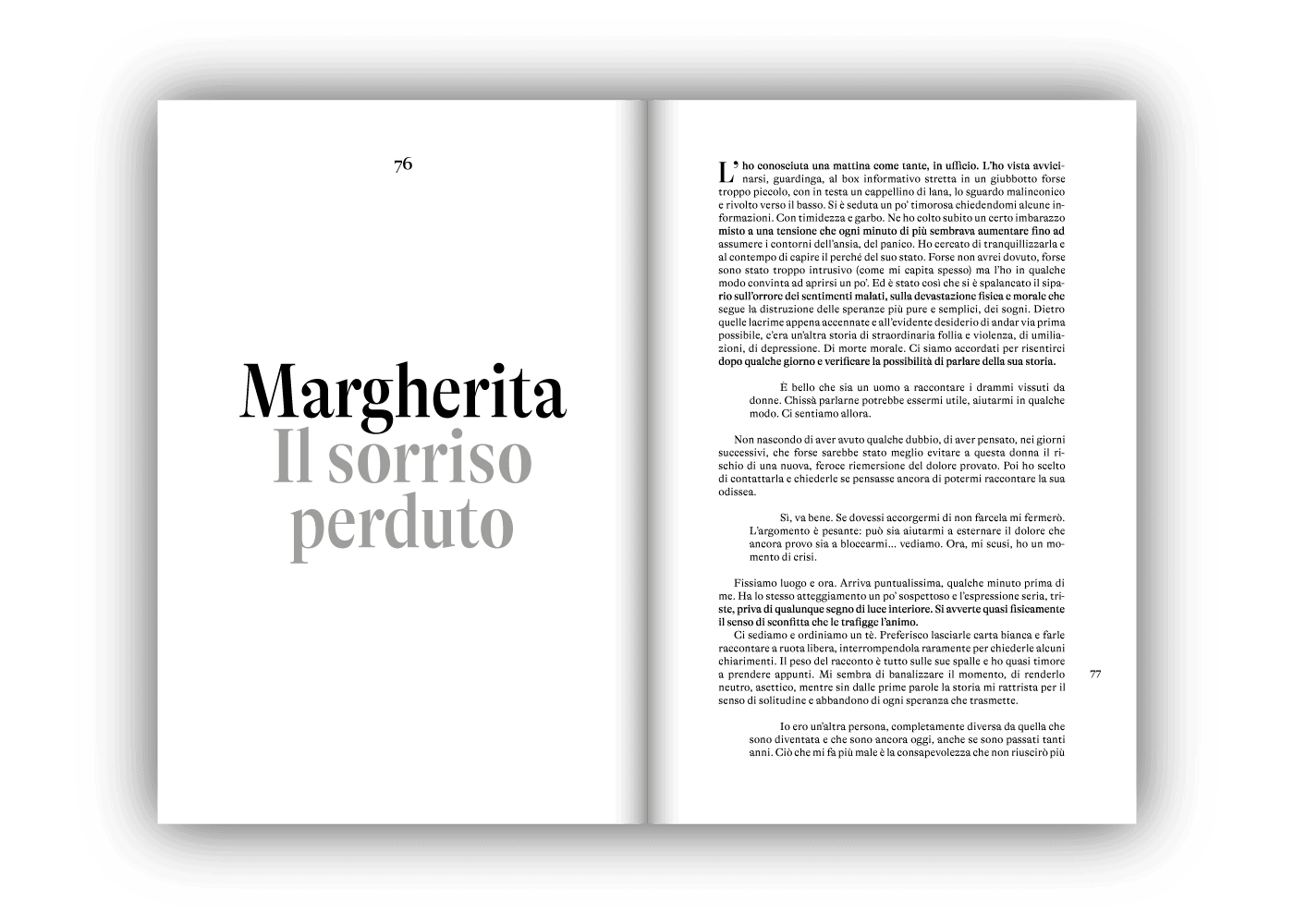 76

Margherita
Il sorriso perduto

L'ho conosciuta una mattina come tante, in ufficio. L'ho vista avvicinarsi, guardinga, al box informativo stretta in un giubbotto forse troppo piccolo, con in testa un cappellino di lana, lo sguardo malinconico e rivolto verso il basso. Si è seduta un po' timorosa chiedendomi alcune informazioni. Con timidezza e garbo. Ne ho colto subito un certo imbarazzo misto a una tensione che ogni minuto di più sembrava aumentare fino ad assumere i contorni dell'ansia, del panico. Ho cercato di tranquillizzarla e al contempo di capire il perché del suo stato. Forse non avrei dovuto, forse sono stato troppo intrusivo (come mi capita spesso) ma l'ho in qualche modo convinta ad aprirsi un po'. Ed è stato così che si è spalancato il sipario sull'orrore dei sentimenti malati, sulla devastazione fisica e morale che segue la distruzione delle speranze più pure e semplici, dei sogni. Dietro quelle lacrime appena accennate e all'evidente desiderio di andar via prima possibile, c'era un'altra storia di straordinaria follia e violenza, di umiliazioni, di depressione. Di morte morale. Ci siamo accordati per risentirci dopo qualche giorno e verificare la possibilità di parlare della sua storia.

È bello che sia un uomo a raccontare i drammi vissuti da donne. Chissà parlarne potrebbe essermi utile, aiutarmi in qualche modo. Ci sentiamo allora.

Non nascondo di aver avuto qualche dubbio, di aver pensato, nei giorni successivi, che forse sarebbe stato meglio evitare a questa donna il rischio di una nuova, feroce riemersione del dolore provato. Poi ho scelto di contattarla e chiederle se pensasse ancora di potermi raccontare la sua odissea.

Sì, va bene. Se dovessi accorgermi di non farcela mi fermerò. L'argomento è pesante: può sia aiutarmi a esternare il dolore che ancora provo sia a bloccarmi... vediamo. Ora, mi scusi, ho un momento di crisi.

Fissiamo luogo e ora. Arriva puntualissima, qualche minuto prima di me. Ha lo stesso atteggiamento un po' sospettoso e l'espressione seria, triste, priva di qualunque segno di luce interiore. Si avverte quasi fisicamente il senso di sconfitta che le trafigge l'animo.
Ci sediamo e ordiniamo un tè. Preferisco lasciarle carta bianca e farle raccontare a ruota libera, interrompendola raramente per chiederle alcuni chiarimenti. Il peso del racconto è tutto sulle sue spalle e ho quasi timore a prendere appunti. Mi sembra di banalizzare il momento, di renderlo neutro, asettico, mentre sin dalle prime parole la storia mi rattrista per il senso di solitudine e abbandono di ogni speranza che trasmette.

Io ero un'altra persona, completamente diversa da quella che sono diventata e che sono ancora oggi, anche se sono passati tanti anni. Ciò che mi fa più male è la consapevolezza che non riuscirò più

77